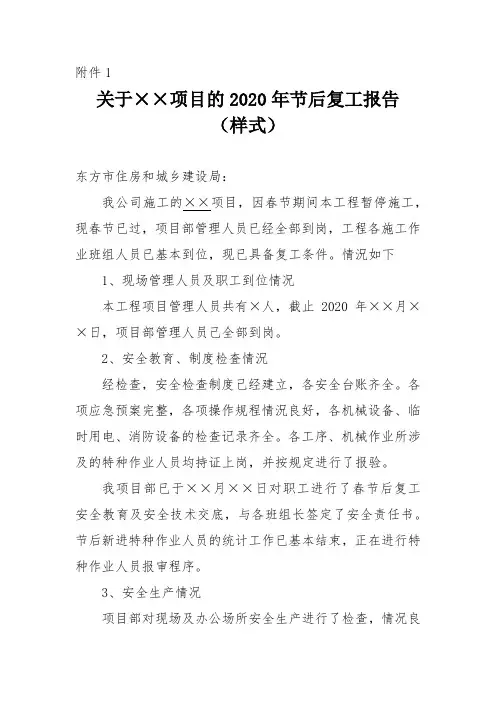 附件 1

关于××项目的 2020 年节后复工报告
（样式）

东方市住房和城乡建设局：

我公司施工的××项目，因春节期间本工程暂停施工，现春节已过，项目部管理人员已经全部到岗，工程各施工作业班组人员已基本到位，现已具备复工条件。情况如下

1、现场管理人员及职工到位情况

本工程项目管理人员共有×人，截止 2020 年××月××日，项目部管理人员已全部到岗。

2、安全教育、制度检查情况

经检查，安全检查制度已经建立，各安全台账齐全。各项应急预案完整，各项操作规程情况良好，各机械设备、临时用电、消防设备的检查记录齐全。各工序、机械作业所涉及的特种作业人员均持证上岗，并按规定进行了报验。

我项目部已于××月××日对职工进行了春节后复工安全教育及安全技术交底，与各班组长签定了安全责任书。节后新进特种作业人员的统计工作已基本结束，正在进行特种作业人员报审程序。

3、安全生产情况

项目部对现场及办公场所安全生产进行了检查，情况良